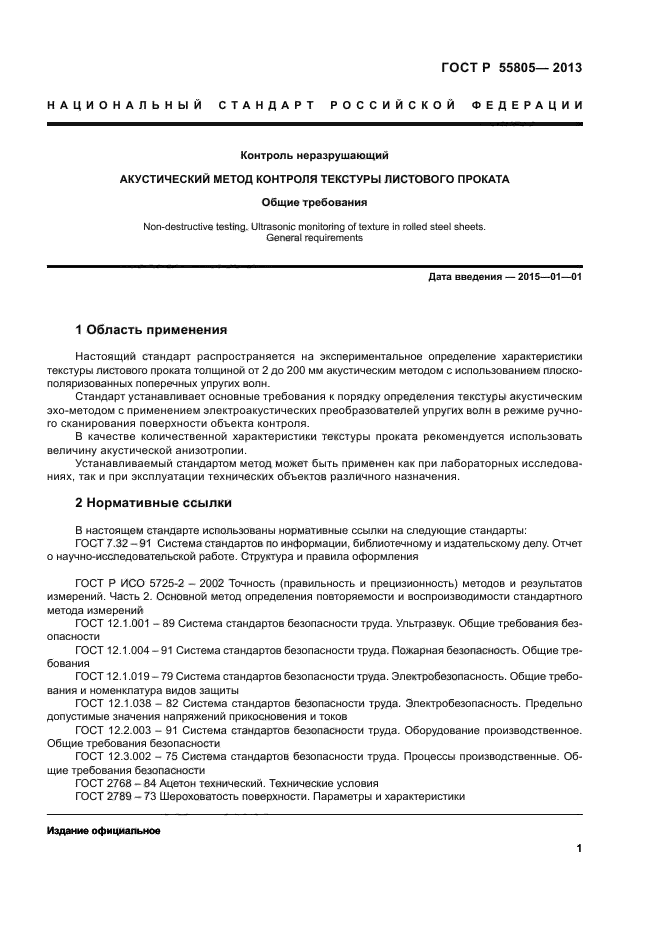 ГОСТ Р 55805— 2013

НАЦИОНАЛЬНЫЙ СТАНДАРТ РОССИЙСКОЙ ФЕДЕРАЦИИ

Контроль неразрушающий

АКУСТИЧЕСКИЙ МЕТОД КОНТРОЛЯ ТЕКСТУРЫ ЛИСТОВОГО ПРОКАТА

Общие требования

Non-destructive testing. Ultrasonic monitoring of texture in rolled steel sheets. General requirements

Дата введения — 2015—01—01

1 Область применения

Настоящий стандарт распространяется на экспериментальное определение характеристики текстуры листового проката толщиной от 2 до 200 мм акустическим методом с использованием плоскополяризованных поперечных упругих волн.

Стандарт устанавливает основные требования к порядку определения текстуры акустическим эхо-методом с применением электроакустических преобразователей упругих волн в режиме ручного сканирования поверхности объекта контроля.

В качестве количественной характеристики текстуры проката рекомендуется использовать величину акустической анизотропии.

Устанавливаемый стандартом метод может быть применен как при лабораторных исследованиях, так и при эксплуатации технических объектов различного назначения.

2 Нормативные ссылки

В настоящем стандарте использованы нормативные ссылки на следующие стандарты:

ГОСТ 7.32 – 91 Система стандартов по информации, библиотечному и издательскому делу. Отчет о научно-исследовательской работе. Структура и правила оформления

ГОСТ Р ИСО 5725-2 – 2002 Точность (правильность и прецизионность) методов и результатов измерений. Часть 2. Основной метод определения повторяемости и воспроизводимости стандартного метода измерений

ГОСТ 12.1.001 – 89 Система стандартов безопасности труда. Ультразвук. Общие требования безопасности

ГОСТ 12.1.004 – 91 Система стандартов безопасности труда. Пожарная безопасность. Общие требования

ГОСТ 12.1.019 – 79 Система стандартов безопасности труда. Электробезопасность. Общие требования и номенклатура видов защиты

ГОСТ 12.1.038 – 82 Система стандартов безопасности труда. Электробезопасность. Предельно допустимые значения напряжений прикосновения и токов

ГОСТ 12.2.003 – 91 Система стандартов безопасности труда. Оборудование производственное. Общие требования безопасности

ГОСТ 12.3.002 – 75 Система стандартов безопасности труда. Процессы производственные. Общие требования безопасности

ГОСТ 2768 – 84 Ацетон технический. Технические условия

ГОСТ 2789 – 73 Шероховатость поверхности. Параметры и характеристики

Издание официальное

1